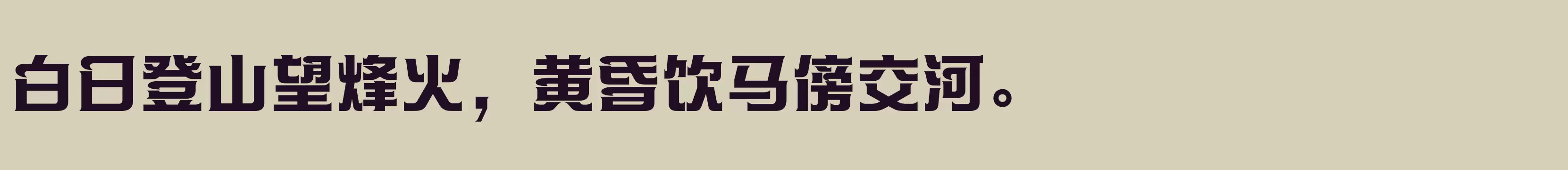 白日登山望烽火，黄昏饮马傍交河。